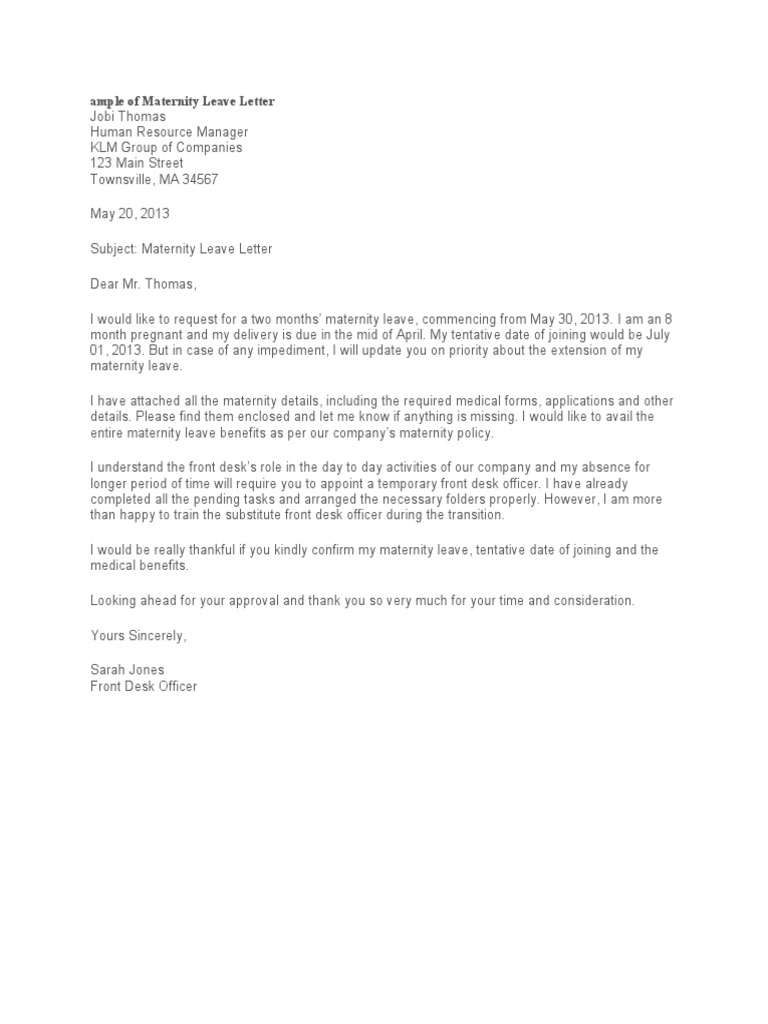 ample of Maternity Leave Letter
Jobi Thomas
Human Resource Manager
KLM Group of Companies
123 Main Street
Townsville, MA 34567

May 20, 2013

Subject: Maternity Leave Letter

Dear Mr. Thomas,

I would like to request for a two months' maternity leave, commencing from May 30, 2013. I am an 8 month pregnant and my delivery is due in the mid of April. My tentative date of joining would be July 01, 2013. But in case of any impediment, I will update you on priority about the extension of my maternity leave.

I have attached all the maternity details, including the required medical forms, applications and other details. Please find them enclosed and let me know if anything is missing. I would like to avail the entire maternity leave benefits as per our company's maternity policy.

I understand the front desk's role in the day to day activities of our company and my absence for longer period of time will require you to appoint a temporary front desk officer. I have already completed all the pending tasks and arranged the necessary folders properly. However, I am more than happy to train the substitute front desk officer during the transition.

I would be really thankful if you kindly confirm my maternity leave, tentative date of joining and the medical benefits.

Looking ahead for your approval and thank you so very much for your time and consideration.

Yours Sincerely,

Sarah Jones
Front Desk Officer